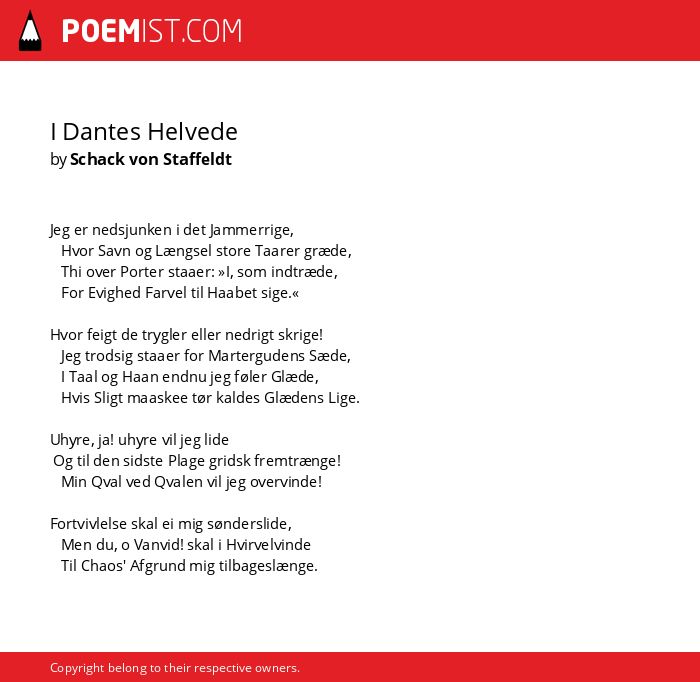 POEMIST.COM

I Dantes Helvede
by Schack von Staffeldt

Jeg er nedsjunken i det Jammerrige,
Hvor Savn og Længsel store Taarer græde,
Thi over Porter staaer: »I, som indtræde,
For Evighed Farvel til Haabet sige.«

Hvor feigt de trygler eller nedrigt skrige!
Jeg trodsig staaer for Martergudens Sæde,
I Taal og Haan endnu jeg føler Glæde,
Hvis Sligt maaskee tør kaldes Glædens Lige.

Uhyre, ja! uhyre vil jeg lide
Og til den sidste Plage gridsk fremtrænge!
Min Qval ved Qvalen vil jeg overvinde!

Fortvivlelse skal ei mig sønderslide,
Men du, o Vanvid! skal i Hvirvelvinde
Til Chaos' Afgrund mig tilbageslænge.

Copyright belong to their respective owners.